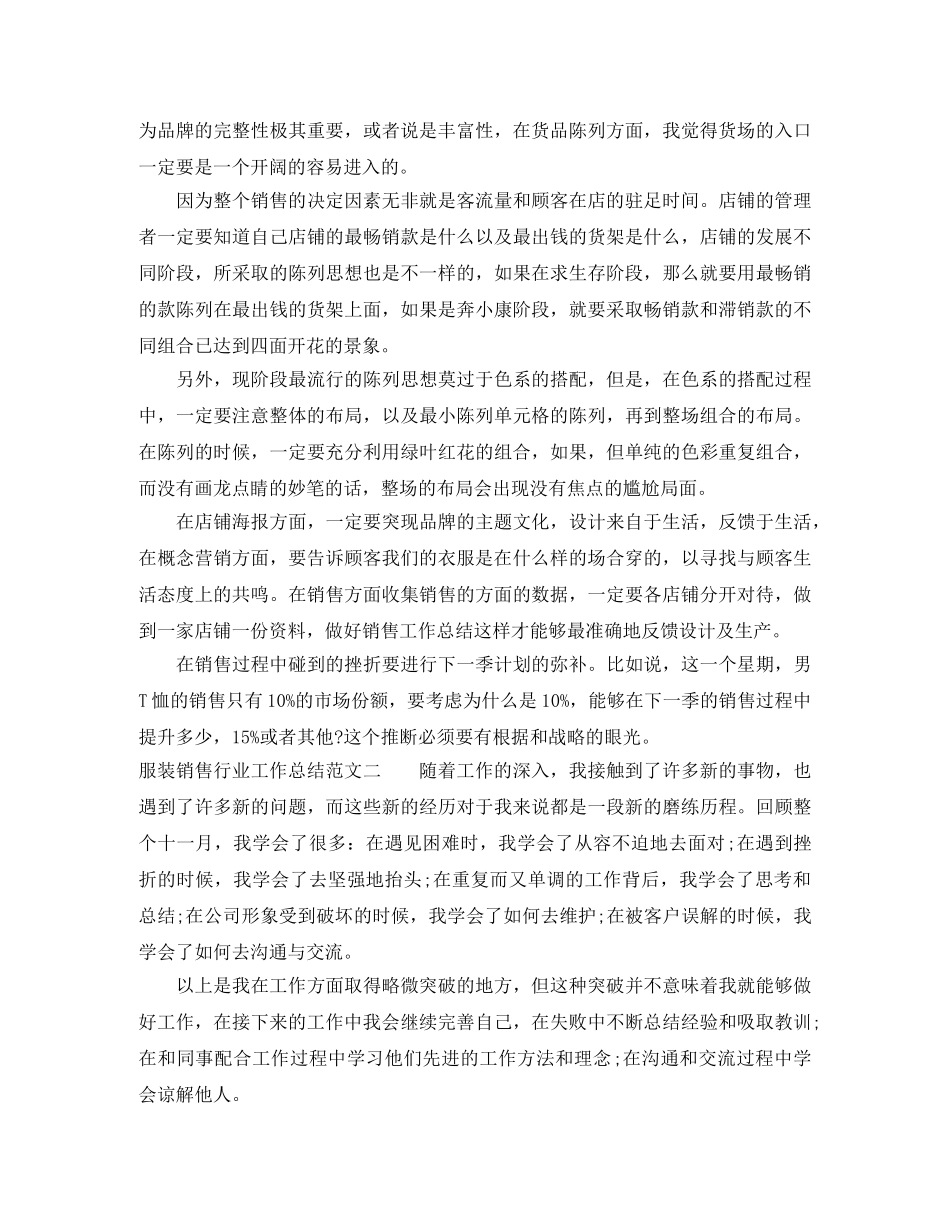 为品牌的完整性极其重要，或者说是丰富性，在货品陈列方面，我觉得货场的入口一定要是一个开阔的容易进入的。

因为整个销售的决定因素无非就是客流量和顾客在店的驻足时间。店铺的管理者一定要知道自己店铺的最畅销款是什么以及最出钱的货架是什么，店铺的发展不同阶段，所采取的陈列思想也是不一样的，如果在求生存阶段，那么就要用最畅销的款陈列在最出钱的货架上面，如果是奔小康阶段，就要采取畅销款和滞销款的不同组合已达到四面开花的景象。

另外，现阶段最流行的陈列思想莫过于色系的搭配，但是，在色系的搭配过程中，一定要注意整体的布局，以及最小陈列单元格的陈列，再到整场组合的布局。在陈列的时候，一定要充分利用绿叶红花的组合，如果，但单纯的色彩重复组合，而没有画龙点睛的妙笔的话，整场的布局会出现没有焦点的尴尬局面。

在店铺海报方面，一定要突现品牌的主题文化，设计来自于生活，反馈于生活，在概念营销方面，要告诉顾客我们的衣服是在什么样的场合穿的，以寻找与顾客生活态度上的共鸣。在销售方面收集销售的方面的数据，一定要各店铺分开对待，做到一家店铺一份资料，做好销售工作总结这样才能够最准确地反馈设计及生产。

在销售过程中碰到的挫折要进行下一季计划的弥补。比如说，这一个星期，男T恤的销售只有10%的市场份额，要考虑为什么是10%，能够在下一季的销售过程中提升多少，15%或者其他?这个推断必须要有根据和战略的眼光。

服装销售行业工作总结范文二　　随着工作的深入，我接触到了许多新的事物，也遇到了许多新的问题，而这些新的经历对于我来说都是一段新的磨练历程。回顾整个十一月，我学会了很多：在遇见困难时，我学会了从容不迫地去面对;在遇到挫折的时候，我学会了去坚强地抬头;在重复而又单调的工作背后，我学会了思考和总结;在公司形象受到破坏的时候，我学会了如何去维护;在被客户误解的时候，我学会了如何去沟通与交流。

以上是我在工作方面取得略微突破的地方，但这种突破并不意味着我就能够做好工作，在接下来的工作中我会继续完善自己，在失败中不断总结经验和吸取教训;在和同事配合工作过程中学习他们先进的工作方法和理念;在沟通和交流过程中学会谅解他人。